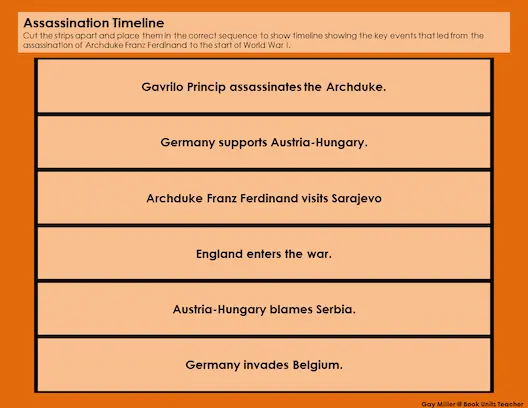 Assassination Timeline
Cut the strips apart and place them in the correct sequence to show timeline showing the key events that led from the assassination of Archduke Franz Ferdinand to the start of World War I.

Gavrilo Princip assassinates the Archduke.

Germany supports Austria-Hungary.

Archduke Franz Ferdinand visits Sarajevo

England enters the war.

Austria-Hungary blames Serbia.

Germany invades Belgium.

Gay Miller @ Book Units Teacher